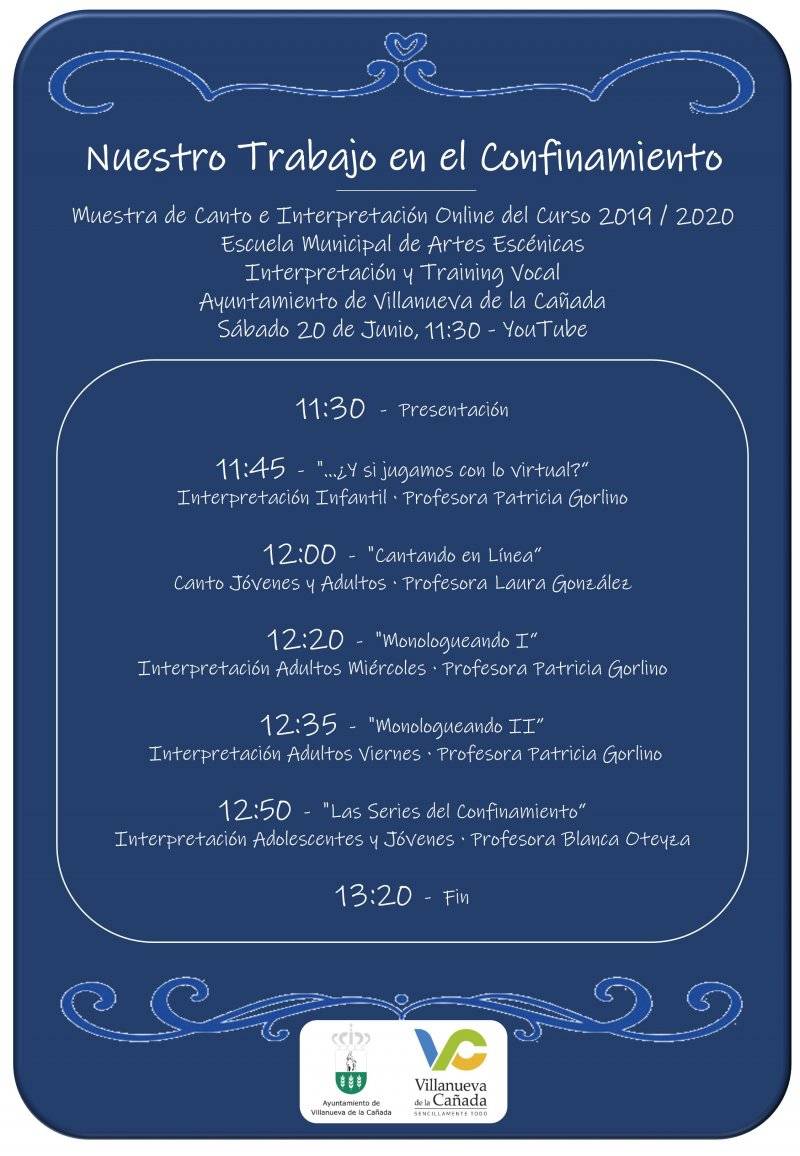 Nuestro Trabajo en el Confinamiento

Muestra de Canto e Interpretación Online del Curso 2019 / 2020
Escuela Municipal de Artes Escénicas
Interpretación y Training Vocal
Ayuntamiento de Villanueva de la Cañada
Sábado 20 de Junio, 11:30 - YouTube

11:30 - Presentación

11:45 - "...¿Y si jugamos con lo virtual?"
Interpretación Infantil · Profesora Patricia Gorlino

12:00 - "Cantando en Línea"
Canto Jóvenes y Adultos · Profesora Laura González

12:20 - "Monologueando I"
Interpretación Adultos Miércoles · Profesora Patricia Gorlino

12:35 - "Monologueando II"
Interpretación Adultos Viernes · Profesora Patricia Gorlino

12:50 - "Las Series del Confinamiento"
Interpretación Adolescentes y Jóvenes · Profesora Blanca Oteyza

13:20 - Fin

Ayuntamiento de Villanueva de la Cañada

VC
Villanueva de la Cañada
SENCILLAMENTE TODO